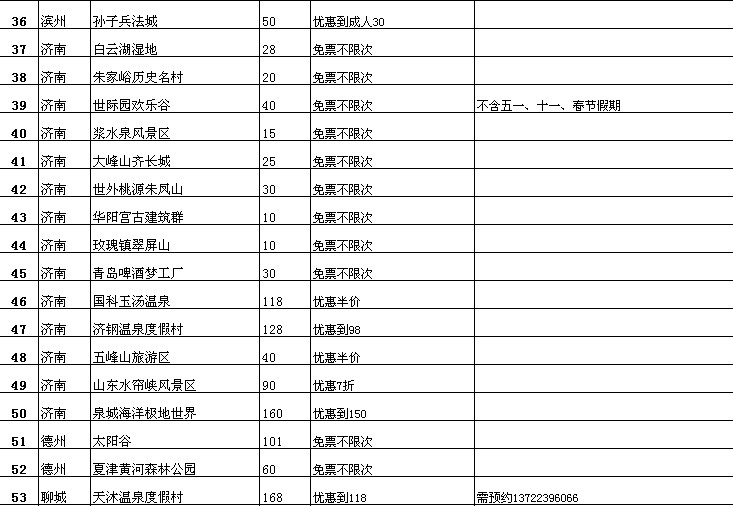 | 36 | 滨州 | 孙子兵法城 | 50 | 优惠到成人30 | |
|---|---|---|---|---|---|
| 37 | 济南 | 白云湖湿地 | 28 | 免票不限次 | |
| 38 | 济南 | 朱家峪历史名村 | 20 | 免票不限次 | |
| 39 | 济南 | 世际园欢乐谷 | 40 | 免票不限次 | 不含五一、十一、春节假期 |
| 40 | 济南 | 浆水泉风景区 | 15 | 免票不限次 | |
| 41 | 济南 | 大峰山齐长城 | 25 | 免票不限次 | |
| 42 | 济南 | 世外桃源朱凤山 | 30 | 免票不限次 | |
| 43 | 济南 | 华阳宫古建筑群 | 10 | 免票不限次 | |
| 44 | 济南 | 玫瑰镇翠屏山 | 10 | 免票不限次 | |
| 45 | 济南 | 青岛啤酒梦工厂 | 30 | 免票不限次 | |
| 46 | 济南 | 国科玉汤温泉 | 118 | 优惠半价 | |
| 47 | 济南 | 济钢温泉度假村 | 128 | 优惠到98 | |
| 48 | 济南 | 五峰山旅游区 | 40 | 优惠半价 | |
| 49 | 济南 | 山东水帘峡风景区 | 90 | 优惠7折 | |
| 50 | 济南 | 泉城海洋极地世界 | 160 | 优惠到150 | |
| 51 | 德州 | 太阳谷 | 101 | 免票不限次 | |
| 52 | 德州 | 夏津黄河森林公园 | 60 | 免票不限次 | |
| 53 | 聊城 | 天沐温泉度假村 | 168 | 优惠到118 | 需预约13722396066 |